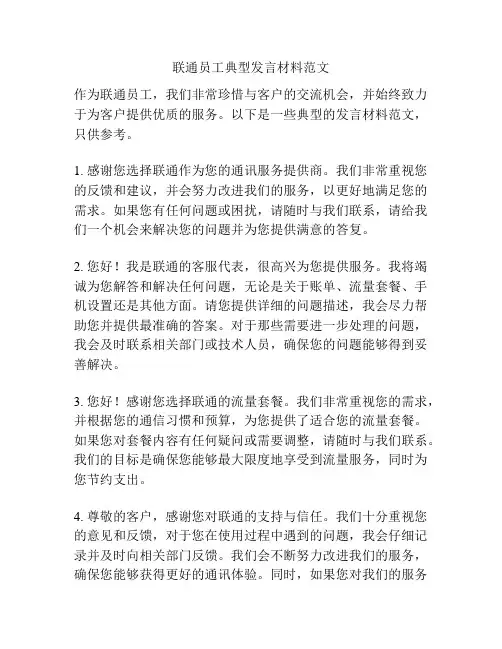 联通员工典型发言材料范文

作为联通员工，我们非常珍惜与客户的交流机会，并始终致力于为客户提供优质的服务。以下是一些典型的发言材料范文，只供参考。

1. 感谢您选择联通作为您的通讯服务提供商。我们非常重视您的反馈和建议，并会努力改进我们的服务，以更好地满足您的需求。如果您有任何问题或困扰，请随时与我们联系，请给我们一个机会来解决您的问题并为您提供满意的答复。

2. 您好！我是联通的客服代表，很高兴为您提供服务。我将竭诚为您解答和解决任何问题，无论是关于账单、流量套餐、手机设置还是其他方面。请您提供详细的问题描述，我会尽力帮助您并提供最准确的答案。对于那些需要进一步处理的问题，我会及时联系相关部门或技术人员，确保您的问题能够得到妥善解决。

3. 您好！感谢您选择联通的流量套餐。我们非常重视您的需求，并根据您的通信习惯和预算，为您提供了适合您的流量套餐。如果您对套餐内容有任何疑问或需要调整，请随时与我们联系。我们的目标是确保您能够最大限度地享受到流量服务，同时为您节约支出。

4. 尊敬的客户，感谢您对联通的支持与信任。我们十分重视您的意见和反馈，对于您在使用过程中遇到的问题，我会仔细记录并及时向相关部门反馈。我们会不断努力改进我们的服务，确保您能够获得更好的通讯体验。同时，如果您对我们的服务